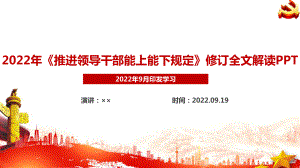 2022年《推进领导干部能上能下规定》修订全文解读PPT

2022年9月印发学习

演讲：××

时间：2022.09.19